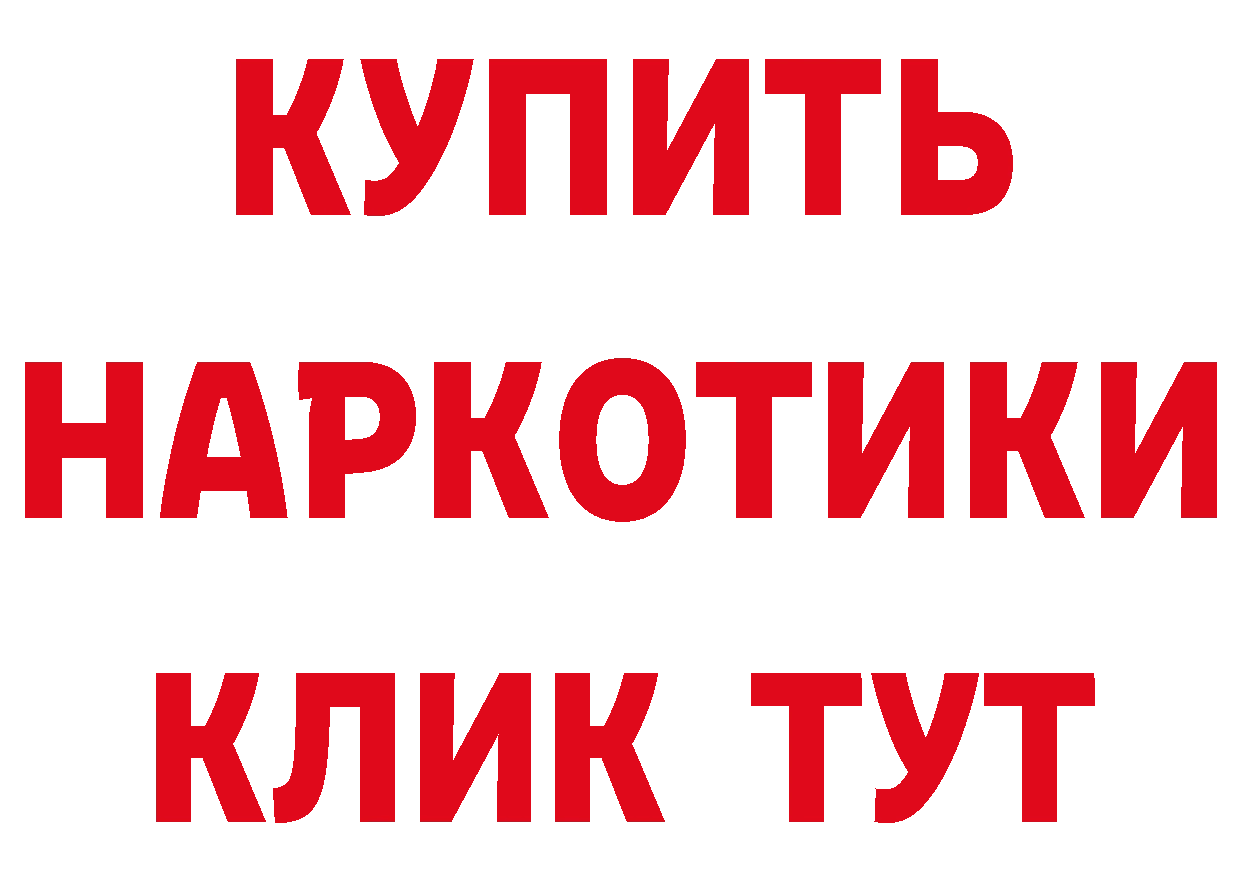 КУПИТЬ НАРКОТИКИ КЛИК ТУТ